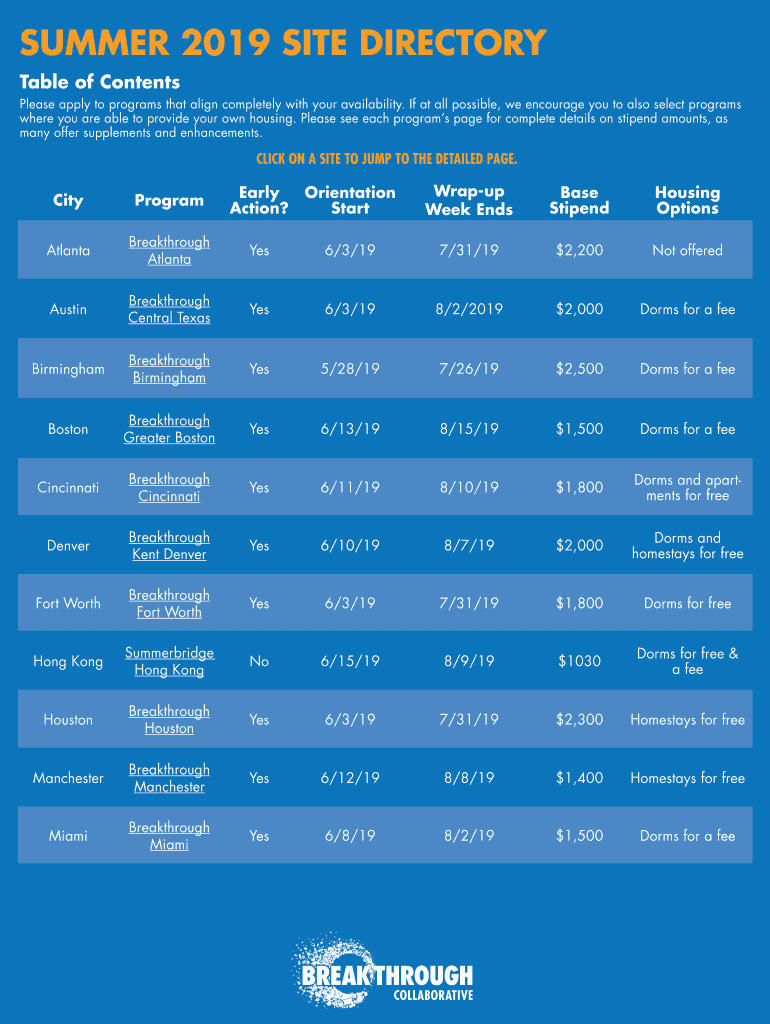 SUMMER 2019 SITE DIRECTORY

Table of Contents

Please apply to programs that align completely with your availability. If at all possible, we encourage you to also select programs where you are able to provide your own housing. Please see each program's page for complete details on stipend amounts, as many offer supplements and enhancements.

CLICK ON A SITE TO JUMP TO THE DETAILED PAGE.

| City | Program | Early Action? | Orientation Start | Wrap-up Week Ends | Base Stipend | Housing Options |
|---|---|---|---|---|---|---|
| Atlanta | Breakthrough Atlanta | Yes | 6/3/19 | 7/31/19 | $2,200 | Not offered |
| Austin | Breakthrough Central Texas | Yes | 6/3/19 | 8/2/2019 | $2,000 | Dorms for a fee |
| Birmingham | Breakthrough Birmingham | Yes | 5/28/19 | 7/26/19 | $2,500 | Dorms for a fee |
| Boston | Breakthrough Greater Boston | Yes | 6/13/19 | 8/15/19 | $1,500 | Dorms for a fee |
| Cincinnati | Breakthrough Cincinnati | Yes | 6/11/19 | 8/10/19 | $1,800 | Dorms and apartments for free |
| Denver | Breakthrough Kent Denver | Yes | 6/10/19 | 8/7/19 | $2,000 | Dorms and homestays for free |
| Fort Worth | Breakthrough Fort Worth | Yes | 6/3/19 | 7/31/19 | $1,800 | Dorms for free |
| Hong Kong | Summerbridge Hong Kong | No | 6/15/19 | 8/9/19 | $1030 | Dorms for free & a fee |
| Houston | Breakthrough Houston | Yes | 6/3/19 | 7/31/19 | $2,300 | Homestays for free |
| Manchester | Breakthrough Manchester | Yes | 6/12/19 | 8/8/19 | $1,400 | Homestays for free |
| Miami | Breakthrough Miami | Yes | 6/8/19 | 8/2/19 | $1,500 | Dorms for a fee |

BREAKTHROUGH COLLABORATIVE